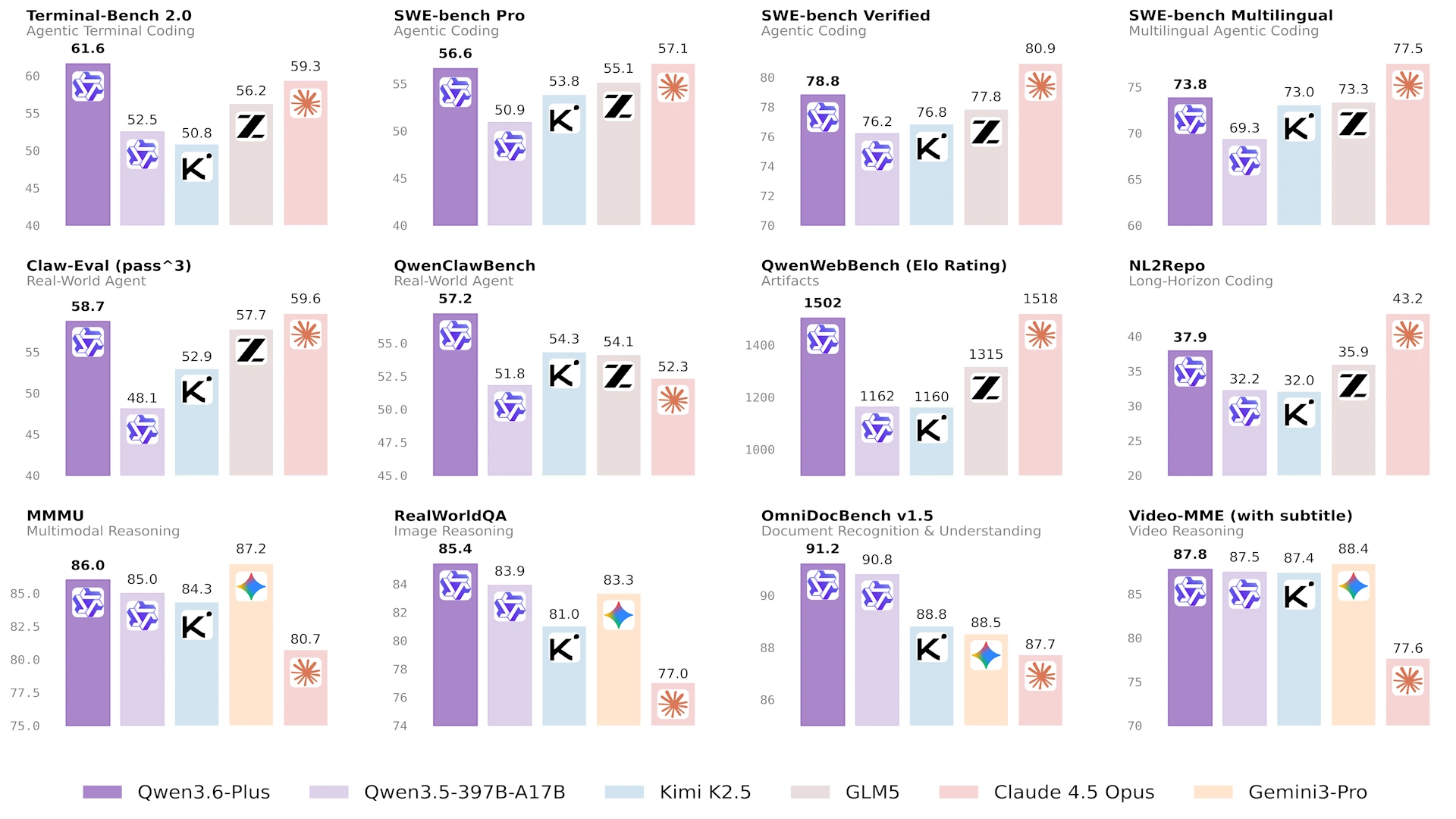 Terminal-Bench 2.0
Agentic Terminal Coding
61.6
52.5
50.8
56.2
59.3
60
55
50
45
40

SWE-bench Pro
Agentic Coding
56.6
50.9
53.8
55.1
57.1
55
50
45
40

SWE-bench Verified
Agentic Coding
78.8
76.2
76.8
77.8
80.9
80
78
76
74
72
70

SWE-bench Multilingual
Multilingual Agentic Coding
73.8
69.3
73.0
73.3
77.5
75
70
65
60

Claw-Eval (pass^3)
Real-World Agent
58.7
48.1
52.9
57.7
59.6
55
50
45
40

QwenClawBench
Real-World Agent
57.2
51.8
54.3
54.1
52.3
55.0
52.5
50.0
47.5
45.0

QwenWebBench (Elo Rating)
Artifacts
1502
1162
1160
1315
1518
1400
1200
1000

NL2Repo
Long-Horizon Coding
37.9
32.2
32.0
35.9
43.2
40
35
30
25
20

MMMU
Multimodal Reasoning
86.0
85.0
84.3
87.2
80.7
85.0
82.5
80.0
77.5
75.0

RealWorldQA
Image Reasoning
85.4
83.9
81.0
83.3
77.0
84
82
80
78
76
74

OmniDocBench v1.5
Document Recognition & Understanding
91.2
90.8
88.8
88.5
87.7
90
88
86

Video-MME (with subtitle)
Video Reasoning
87.8
87.5
87.4
88.4
77.6
85
80
75
70

Qwen3.6-Plus Qwen3.5-397B-A17B Kimi K2.5 GLM5 Claude 4.5 Opus Gemini3-Pro